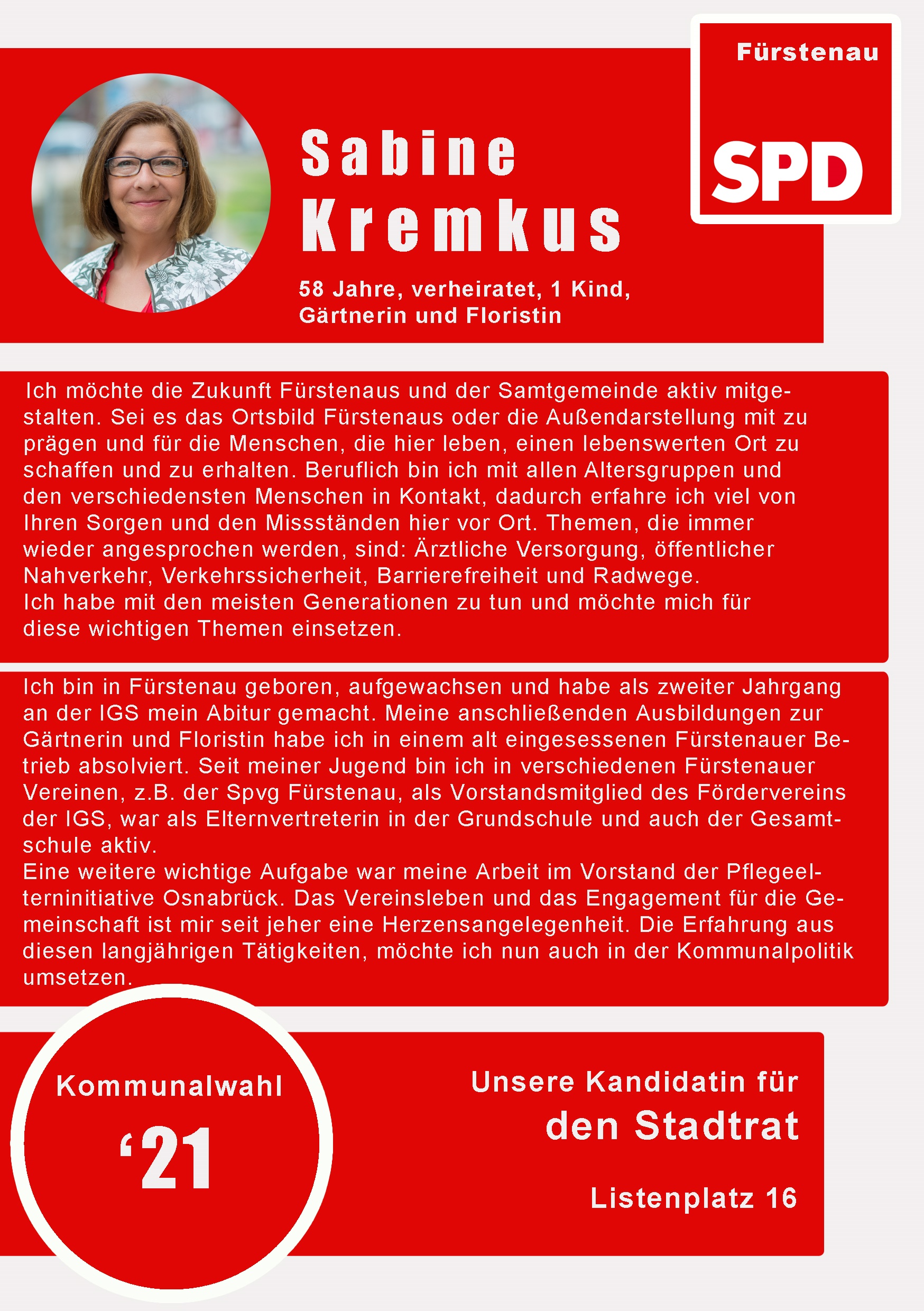 Fürstenau

SPD

Sabine
Kremkus

58 Jahre, verheiratet, 1 Kind, Gärtnerin und Floristin

Ich möchte die Zukunft Fürstenaus und der Samtgemeinde aktiv mitgestalten. Sei es das Ortsbild Fürstenaus oder die Außendarstellung mit zu prägen und für die Menschen, die hier leben, einen lebenswerten Ort zu schaffen und zu erhalten. Beruflich bin ich mit allen Altersgruppen und den verschiedensten Menschen in Kontakt, dadurch erfahre ich viel von Ihren Sorgen und den Missständen hier vor Ort. Themen, die immer wieder angesprochen werden, sind: Ärztliche Versorgung, öffentlicher Nahverkehr, Verkehrssicherheit, Barrierefreiheit und Radwege.
Ich habe mit den meisten Generationen zu tun und möchte mich für diese wichtigen Themen einsetzen.

Ich bin in Fürstenau geboren, aufgewachsen und habe als zweiter Jahrgang an der IGS mein Abitur gemacht. Meine anschließenden Ausbildungen zur Gärtnerin und Floristin habe ich in einem alt eingesessenen Fürstenauer Betrieb absolviert. Seit meiner Jugend bin ich in verschiedenen Fürstenauer Vereinen, z.B. der Spvg Fürstenau, als Vorstandsmitglied des Fördervereins der IGS, war als Elternvertreterin in der Grundschule und auch der Gesamtschule aktiv.
Eine weitere wichtige Aufgabe war meine Arbeit im Vorstand der Pflegeelterninitiative Osnabrück. Das Vereinsleben und das Engagement für die Gemeinschaft ist mir seit jeher eine Herzensangelegenheit. Die Erfahrung aus diesen langjährigen Tätigkeiten, möchte ich nun auch in der Kommunalpolitik umsetzen.

Kommunalwahl
‘21

Unsere Kandidatin für
den Stadtrat

Listenplatz 16